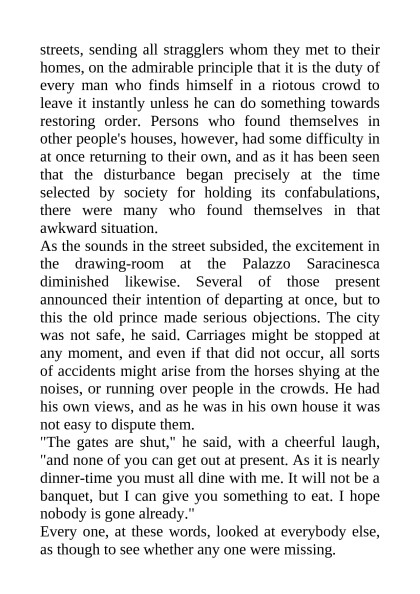 streets, sending all stragglers whom they met to their homes, on the admirable principle that it is the duty of every man who finds himself in a riotous crowd to leave it instantly unless he can do something towards restoring order. Persons who found themselves in other people's houses, however, had some difficulty in at once returning to their own, and as it has been seen that the disturbance began precisely at the time selected by society for holding its confabulations, there were many who found themselves in that awkward situation.
As the sounds in the street subsided, the excitement in the drawing-room at the Palazzo Saracinesca diminished likewise. Several of those present announced their intention of departing at once, but to this the old prince made serious objections. The city was not safe, he said. Carriages might be stopped at any moment, and even if that did not occur, all sorts of accidents might arise from the horses shying at the noises, or running over people in the crowds. He had his own views, and as he was in his own house it was not easy to dispute them.
"The gates are shut," he said, with a cheerful laugh, "and none of you can get out at present. As it is nearly dinner-time you must all dine with me. It will not be a banquet, but I can give you something to eat. I hope nobody is gone already."
Every one, at these words, looked at everybody else, as though to see whether any one were missing.